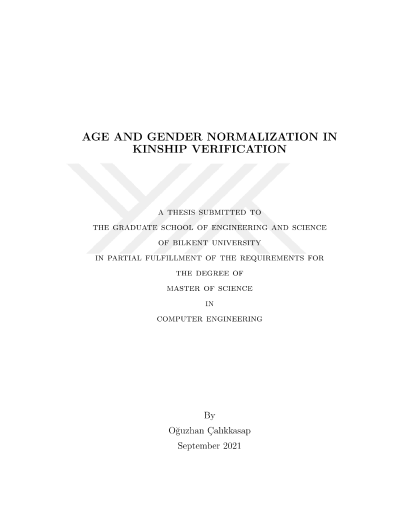 AGE AND GENDER NORMALIZATION IN KINSHIP VERIFICATION

A THESIS SUBMITTED TO
THE GRADUATE SCHOOL OF ENGINEERING AND SCIENCE
OF BILKENT UNIVERSITY
IN PARTIAL FULFILLMENT OF THE REQUIREMENTS FOR
THE DEGREE OF
MASTER OF SCIENCE
IN
COMPUTER ENGINEERING

By
Oğuzhan Çalıkkasap
September 2021